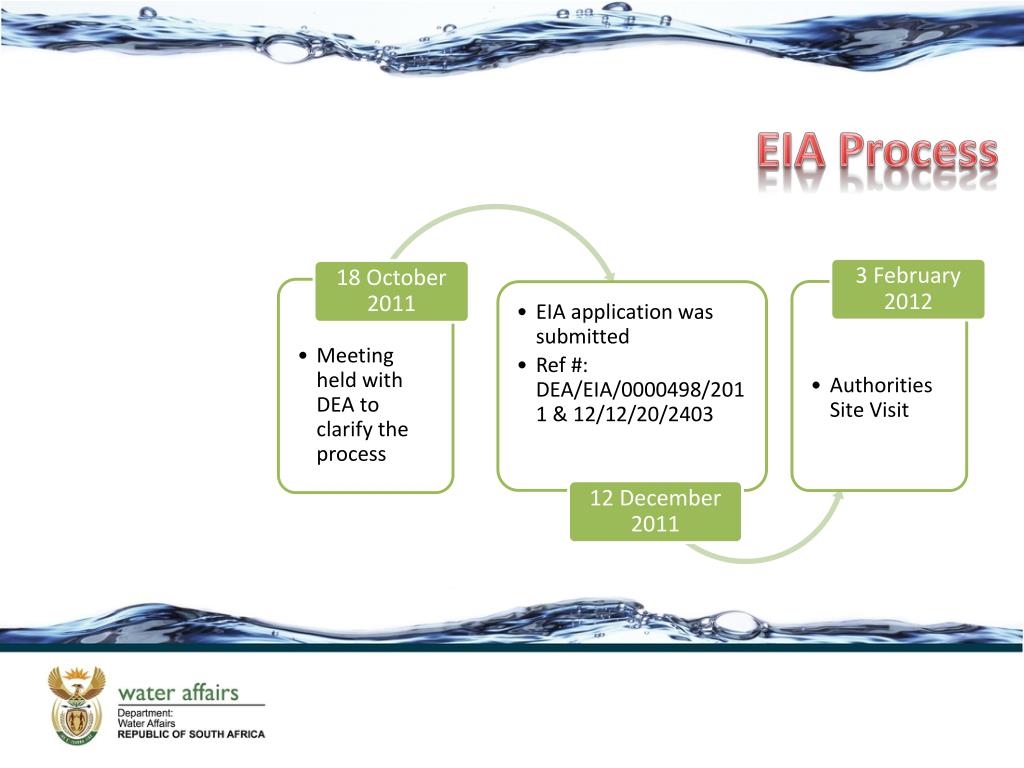 EIA Process

18 October 2011

• Meeting held with DEA to clarify the process

• EIA application was submitted
• Ref #: DEA/EIA/0000498/2011 & 12/12/20/2403

12 December 2011

3 February 2012

• Authorities Site Visit

water affairs
Department:
Water Affairs
REPUBLIC OF SOUTH AFRICA